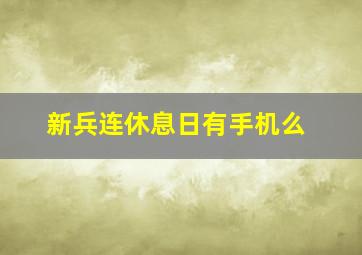 新兵连休息日有手机么